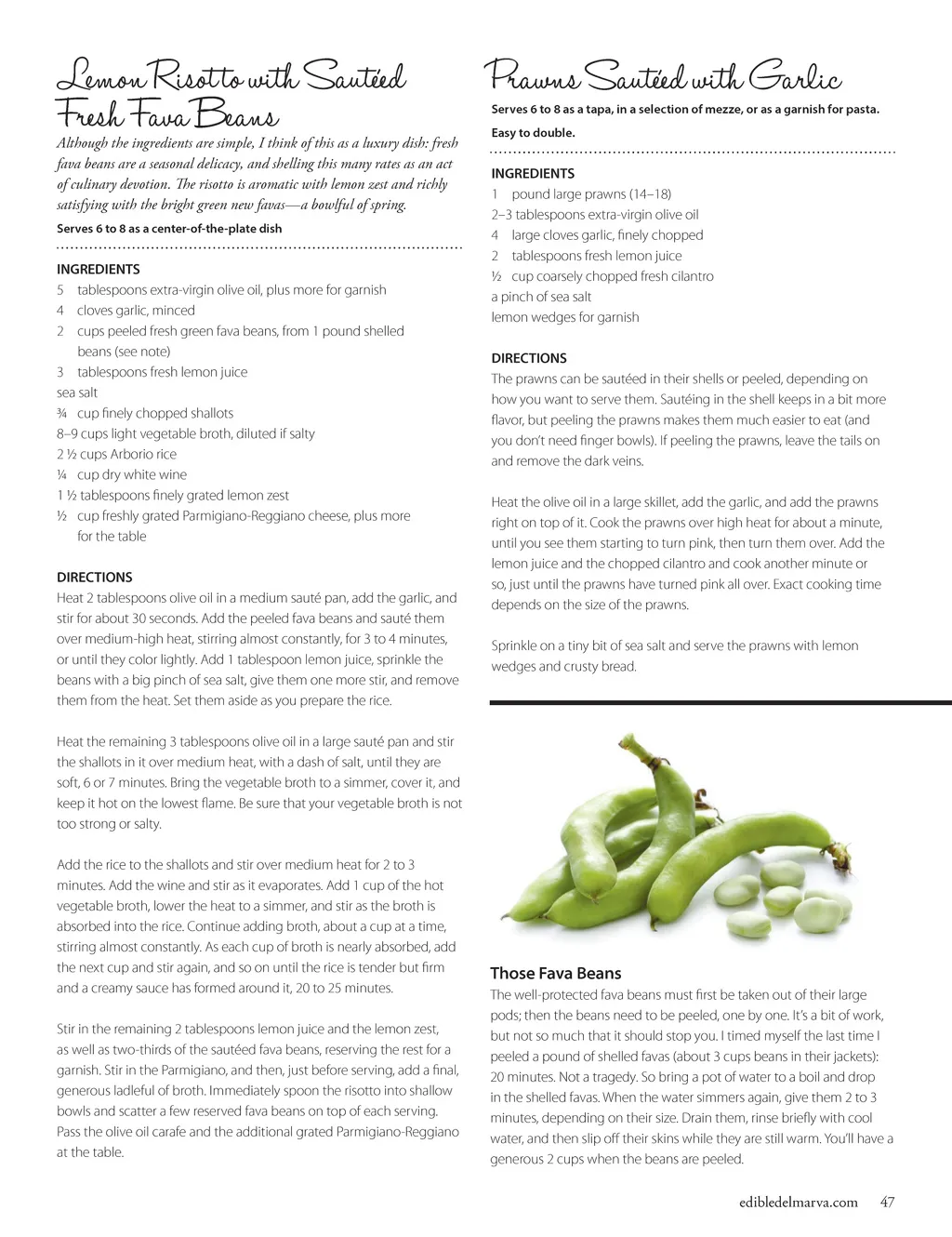 Lemon Risotto with Sautéed Fresh Fava Beans

Although the ingredients are simple, I think of this as a luxury dish: fresh fava beans are a seasonal delicacy, and shelling this many rates as an act of culinary devotion. The risotto is aromatic with lemon zest and richly satisfying with the bright green new favas—a bowlful of spring.

Serves 6 to 8 as a center-of-the-plate dish

INGREDIENTS
5 tablespoons extra-virgin olive oil, plus more for garnish
4 cloves garlic, minced
2 cups peeled fresh green fava beans, from 1 pound shelled beans (see note)
3 tablespoons fresh lemon juice
sea salt
¾ cup finely chopped shallots
8–9 cups light vegetable broth, diluted if salty
2 ½ cups Arborio rice
¼ cup dry white wine
1 ½ tablespoons finely grated lemon zest
½ cup freshly grated Parmigiano-Reggiano cheese, plus more for the table

DIRECTIONS
Heat 2 tablespoons olive oil in a medium sauté pan, add the garlic, and stir for about 30 seconds. Add the peeled fava beans and sauté them over medium-high heat, stirring almost constantly, for 3 to 4 minutes, or until they color lightly. Add 1 tablespoon lemon juice, sprinkle the beans with a big pinch of sea salt, give them one more stir, and remove them from the heat. Set them aside as you prepare the rice.

Heat the remaining 3 tablespoons olive oil in a large sauté pan and stir the shallots in it over medium heat, with a dash of salt, until they are soft, 6 or 7 minutes. Bring the vegetable broth to a simmer, cover it, and keep it hot on the lowest flame. Be sure that your vegetable broth is not too strong or salty.

Add the rice to the shallots and stir over medium heat for 2 to 3 minutes. Add the wine and stir as it evaporates. Add 1 cup of the hot vegetable broth, lower the heat to a simmer, and stir as the broth is absorbed into the rice. Continue adding broth, about a cup at a time, stirring almost constantly. As each cup of broth is nearly absorbed, add the next cup and stir again, and so on until the rice is tender but firm and a creamy sauce has formed around it, 20 to 25 minutes.

Stir in the remaining 2 tablespoons lemon juice and the lemon zest, as well as two-thirds of the sautéed fava beans, reserving the rest for a garnish. Stir in the Parmigiano, and then, just before serving, add a final, generous ladleful of broth. Immediately spoon the risotto into shallow bowls and scatter a few reserved fava beans on top of each serving. Pass the olive oil carafe and the additional grated Parmigiano-Reggiano at the table.

Prawns Sautéed with Garlic

Serves 6 to 8 as a tapa, in a selection of mezze, or as a garnish for pasta.

Easy to double.

INGREDIENTS
1 pound large prawns (14–18)
2–3 tablespoons extra-virgin olive oil
4 large cloves garlic, finely chopped
2 tablespoons fresh lemon juice
½ cup coarsely chopped fresh cilantro
a pinch of sea salt
lemon wedges for garnish

DIRECTIONS
The prawns can be sautéed in their shells or peeled, depending on how you want to serve them. Sautéing in the shell keeps in a bit more flavor, but peeling the prawns makes them much easier to eat (and you don't need finger bowls). If peeling the prawns, leave the tails on and remove the dark veins.

Heat the olive oil in a large skillet, add the garlic, and add the prawns right on top of it. Cook the prawns over high heat for about a minute, until you see them starting to turn pink, then turn them over. Add the lemon juice and the chopped cilantro and cook another minute or so, just until the prawns have turned pink all over. Exact cooking time depends on the size of the prawns.

Sprinkle on a tiny bit of sea salt and serve the prawns with lemon wedges and crusty bread.

Those Fava Beans
The well-protected fava beans must first be taken out of their large pods; then the beans need to be peeled, one by one. It's a bit of work, but not so much that it should stop you. I timed myself the last time I peeled a pound of shelled favas (about 3 cups beans in their jackets): 20 minutes. Not a tragedy. So bring a pot of water to a boil and drop in the shelled favas. When the water simmers again, give them 2 to 3 minutes, depending on their size. Drain them, rinse briefly with cool water, and then slip off their skins while they are still warm. You'll have a generous 2 cups when the beans are peeled.

edibledelmarva.com 47